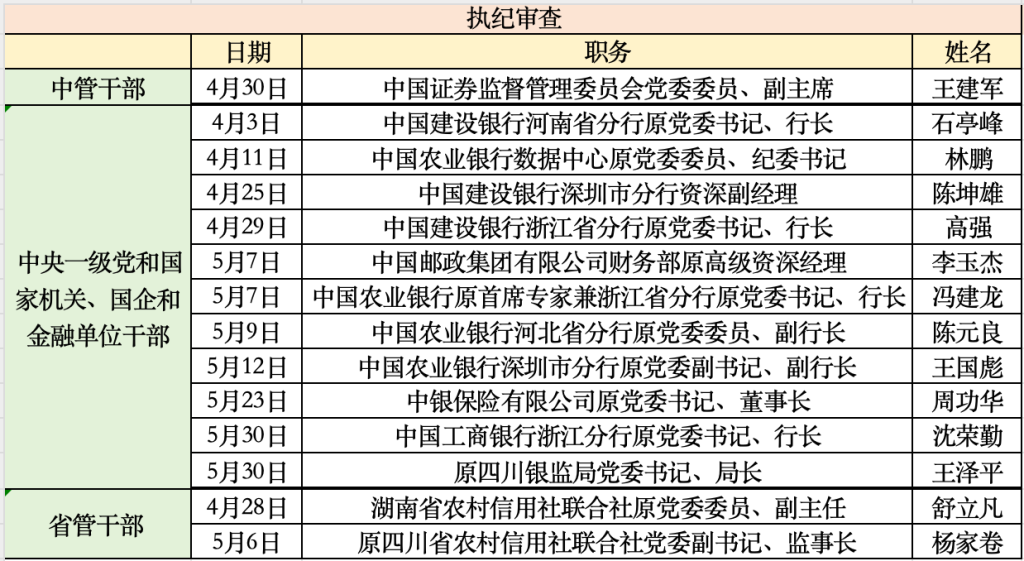 执纪审查

| | 日期 | 职务 | 姓名 |
|---|---|---|---|
| 中管干部 | 4月30日 | 中国证券监督管理委员会党委委员、副主席 | 王建军 |
| 中央一级党和国家机关、国企和金融单位干部 | 4月3日 | 中国建设银行河南省分行原党委书记、行长 | 石亭峰 |
| | 4月11日 | 中国农业银行数据中心原党委委员、纪委书记 | 林鹏 |
| | 4月25日 | 中国建设银行深圳市分行资深副经理 | 陈坤雄 |
| | 4月29日 | 中国建设银行浙江省分行原党委书记、行长 | 高强 |
| | 5月7日 | 中国邮政集团有限公司财务部原高级资深经理 | 李玉杰 |
| | 5月7日 | 中国农业银行原首席专家兼浙江省分行原党委书记、行长 | 冯建龙 |
| | 5月9日 | 中国农业银行河北省分行原党委委员、副行长 | 陈元良 |
| | 5月12日 | 中国农业银行深圳市分行原党委副书记、副行长 | 王国彪 |
| | 5月23日 | 中银保险有限公司原党委书记、董事长 | 周功华 |
| | 5月30日 | 中国工商银行浙江分行原党委书记、行长 | 沈荣勤 |
| | 5月30日 | 原四川银监局党委书记、局长 | 王泽平 |
| 省管干部 | 4月28日 | 湖南省农村信用社联合社原党委委员、副主任 | 舒立凡 |
| | 5月6日 | 原四川省农村信用社联合社党委副书记、监事长 | 杨家卷 |